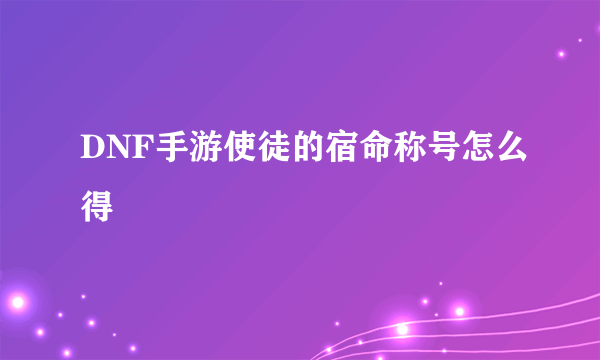 DNF手游使徒的宿命称号怎么得